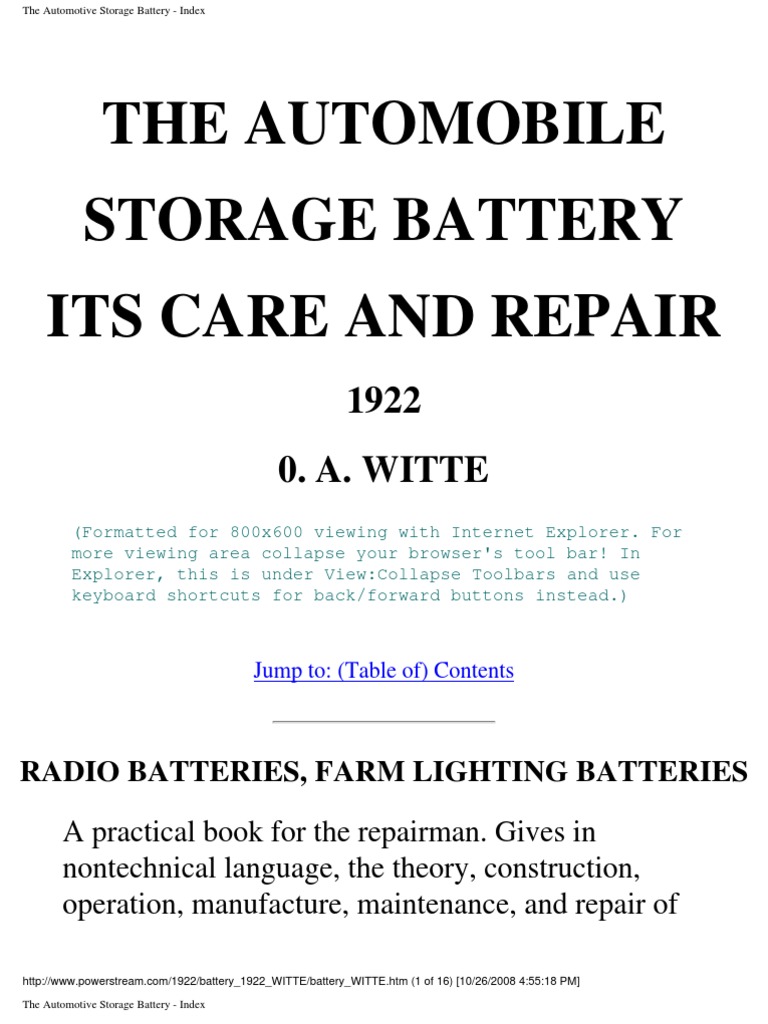 The Automotive Storage Battery - Index

THE AUTOMOBILE STORAGE BATTERY ITS CARE AND REPAIR

1922

0. A. WITTE

(Formatted for 800x600 viewing with Internet Explorer. For more viewing area collapse your browser's tool bar! In Explorer, this is under View:Collapse Toolbars and use keyboard shortcuts for back/forward buttons instead.)

Jump to: (Table of) Contents

RADIO BATTERIES, FARM LIGHTING BATTERIES

A practical book for the repairman. Gives in nontechnical language, the theory, construction, operation, manufacture, maintenance, and repair of

http://www.powerstream.com/1922/battery_1922_WITTE/battery_WITTE.htm (1 of 16) [10/26/2008 4:55:18 PM]

The Automotive Storage Battery - Index